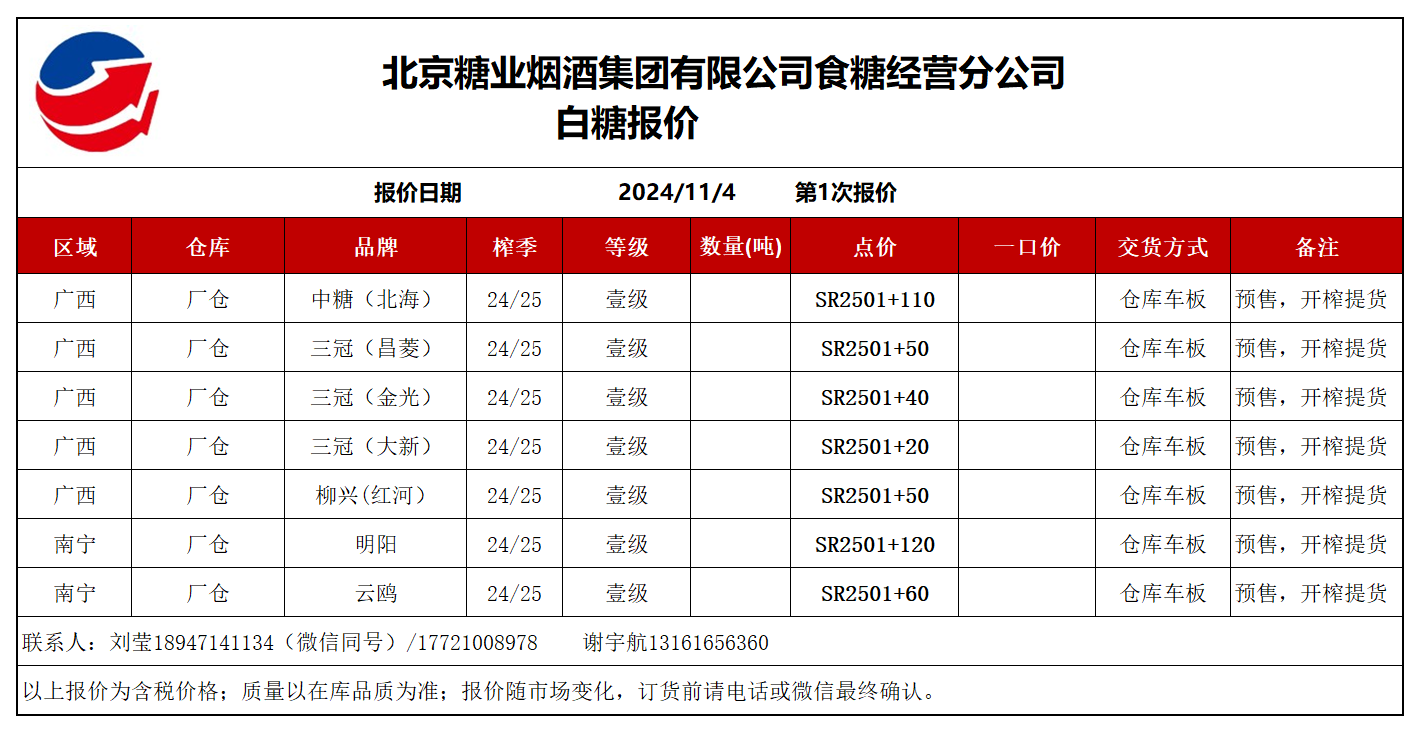 北京糖业烟酒集团有限公司食糖经营分公司
白糖报价

报价日期 2024/11/4 第1次报价

| 区域 | 仓库 | 品牌 | 榨季 | 等级 | 数量(吨) | 点价 | 一口价 | 交货方式 | 备注 |
|---|---|---|---|---|---|---|---|---|---|
| 广西 | 厂仓 | 中糖（北海） | 24/25 | 壹级 | | SR2501+110 | | 仓库车板 | 预售，开榨提货 |
| 广西 | 厂仓 | 三冠（昌菱） | 24/25 | 壹级 | | SR2501+50 | | 仓库车板 | 预售，开榨提货 |
| 广西 | 厂仓 | 三冠（金光） | 24/25 | 壹级 | | SR2501+40 | | 仓库车板 | 预售，开榨提货 |
| 广西 | 厂仓 | 三冠（大新） | 24/25 | 壹级 | | SR2501+20 | | 仓库车板 | 预售，开榨提货 |
| 广西 | 厂仓 | 柳兴(红河) | 24/25 | 壹级 | | SR2501+50 | | 仓库车板 | 预售，开榨提货 |
| 南宁 | 厂仓 | 明阳 | 24/25 | 壹级 | | SR2501+120 | | 仓库车板 | 预售，开榨提货 |
| 南宁 | 厂仓 | 云鸥 | 24/25 | 壹级 | | SR2501+60 | | 仓库车板 | 预售，开榨提货 |

联系人：刘莹18947141134（微信同号）/17721008978 谢宇航13161656360

以上报价为含税价格；质量以在库品质为准；报价随市场变化，订货前请电话或微信最终确认。